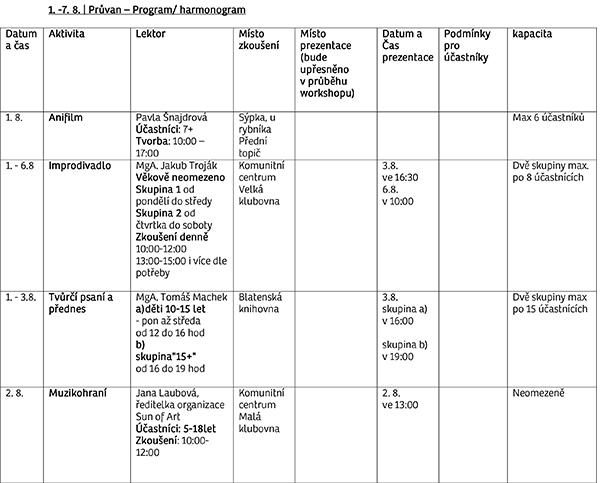 1. -7. 8. | Průvan – Program/ harmonogram

| Datum a čas | Aktivita | Lektor | Místo zkoušení | Místo prezentace (bude upřesněno v průběhu workshopu) | Datum a Čas prezentace | Podmínky pro účastníky | kapacita |
|---|---|---|---|---|---|---|---|
| 1. 8. | Anifilm | Pavla Šnajdrová Účastníci: 7+ Tvorba: 10:00 – 17:00 | Sýpka, u rybníka Přední topič | | | | Max 6 účastníků |
| 1. - 6.8 | Improdivadlo | MgA. Jakub Troják Věkově neomezeno Skupina 1 od pondělí do středy Skupina 2 od čtvrtka do soboty Zkoušení denně 10:00-12:00 13:00-15:00 i více dle potřeby | Komunitní centrum Velká klubovna | | 3.8. ve 16:30 6.8. v 10:00 | | Dvě skupiny max. po 8 účastnících |
| 1. - 3.8. | Tvůrčí psaní a přednes | MgA. Tomáš Machek a)děti 10-15 let - pon až středa od 12 do 16 hod b) skupina"15+" od 16 do 19 hod | Blatenská knihovna | | 3.8. skupina a) v 16:00 skupina b) v 19:00 | | Dvě skupiny max po 15 účastnících |
| 2. 8. | Muzikohraní | Jana Laubová, ředitelka organizace Sun of Art Účastníci: 5-18let Zkoušení: 10:00-12:00 | Komunitní centrum Malá klubovna | | 2. 8. ve 13:00 | | Neomezeně |